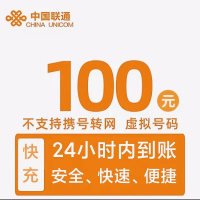 中国联通
CHINA UNICOM

100 元

不支持携号转网 虚拟号码

快充

24小时内到账

安全、快速、便捷